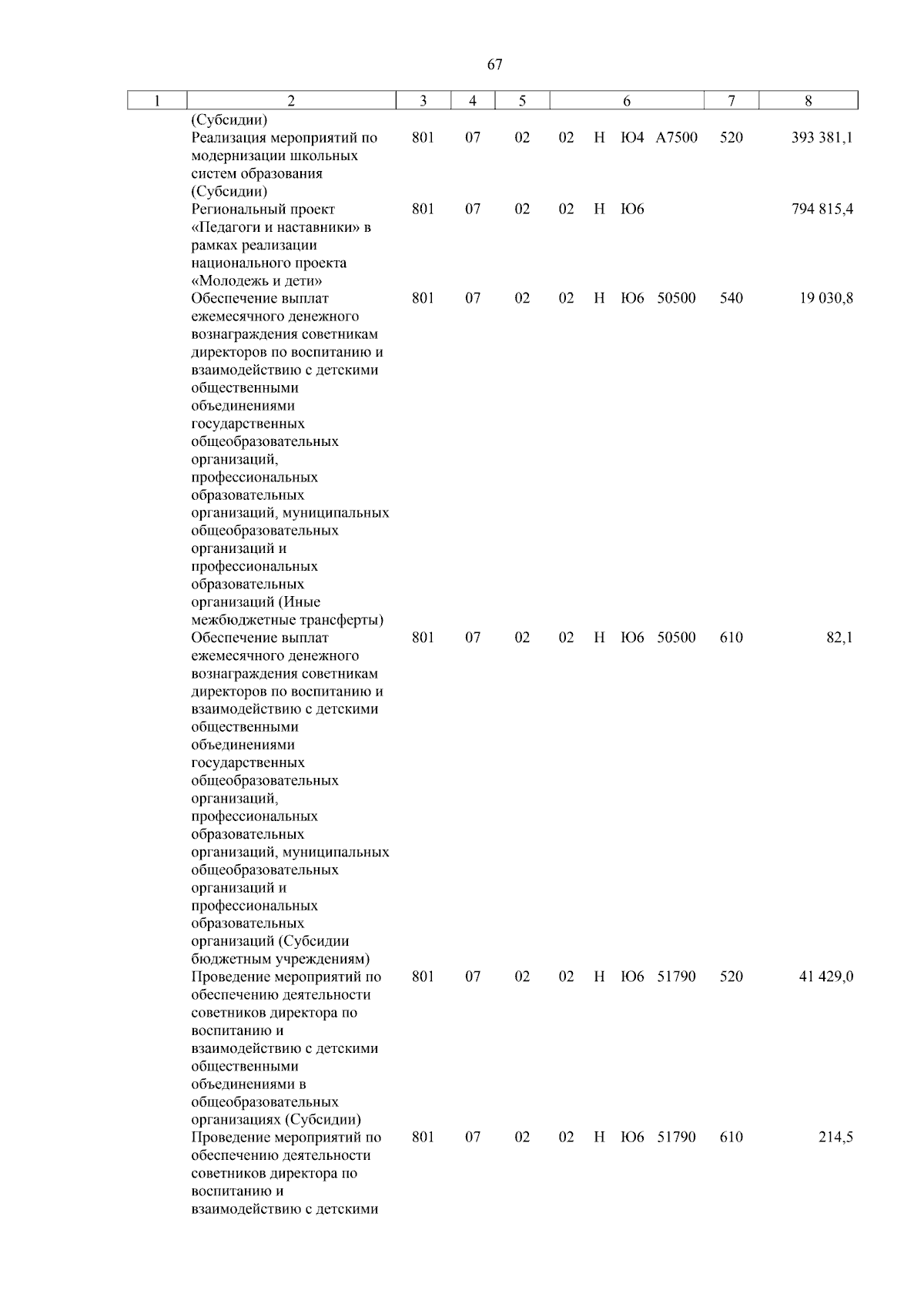 67

| 1 | 2 | 3 | 4 | 5 | 6 | 7 | 8 |
|---|---|---|---|---|---|---|---|
|  | (Субсидии) |  |  |  |  |  |  |
|  | Реализация мероприятий по модернизации школьных систем образования (Субсидии) | 801 | 07 | 02 | 02 Н Ю4 А7500 | 520 | 393 381,1 |
|  | Региональный проект «Педагоги и наставники» в рамках реализации национального проекта «Молодежь и дети» | 801 | 07 | 02 | 02 Н Ю6 |  | 794 815,4 |
|  | Обеспечение выплат ежемесячного денежного вознаграждения советникам директоров по воспитанию и взаимодействию с детскими общественными объединениями государственных общеобразовательных организаций, профессиональных образовательных организаций, муниципальных общеобразовательных организаций и профессиональных образовательных организаций (Иные межбюджетные трансферты) | 801 | 07 | 02 | 02 Н Ю6 50500 | 540 | 19 030,8 |
|  | Обеспечение выплат ежемесячного денежного вознаграждения советникам директоров по воспитанию и взаимодействию с детскими общественными объединениями государственных общеобразовательных организаций, профессиональных образовательных организаций, муниципальных общеобразовательных организаций и профессиональных образовательных организаций (Субсидии бюджетным учреждениям) | 801 | 07 | 02 | 02 Н Ю6 50500 | 610 | 82,1 |
|  | Проведение мероприятий по обеспечению деятельности советников директора по воспитанию и взаимодействию с детскими общественными объединениями в общеобразовательных организациях (Субсидии) | 801 | 07 | 02 | 02 Н Ю6 51790 | 520 | 41 429,0 |
|  | Проведение мероприятий по обеспечению деятельности советников директора по воспитанию и взаимодействию с детскими | 801 | 07 | 02 | 02 Н Ю6 51790 | 610 | 214,5 |